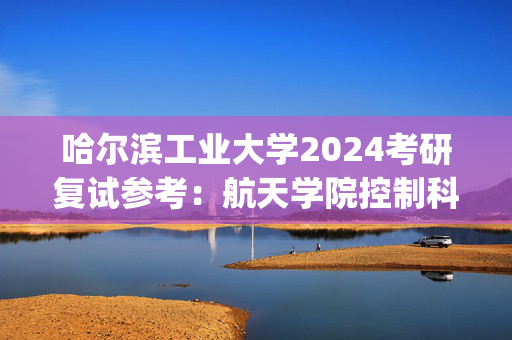 哈尔滨工业大学2024考研复试参考：航天学院控制科